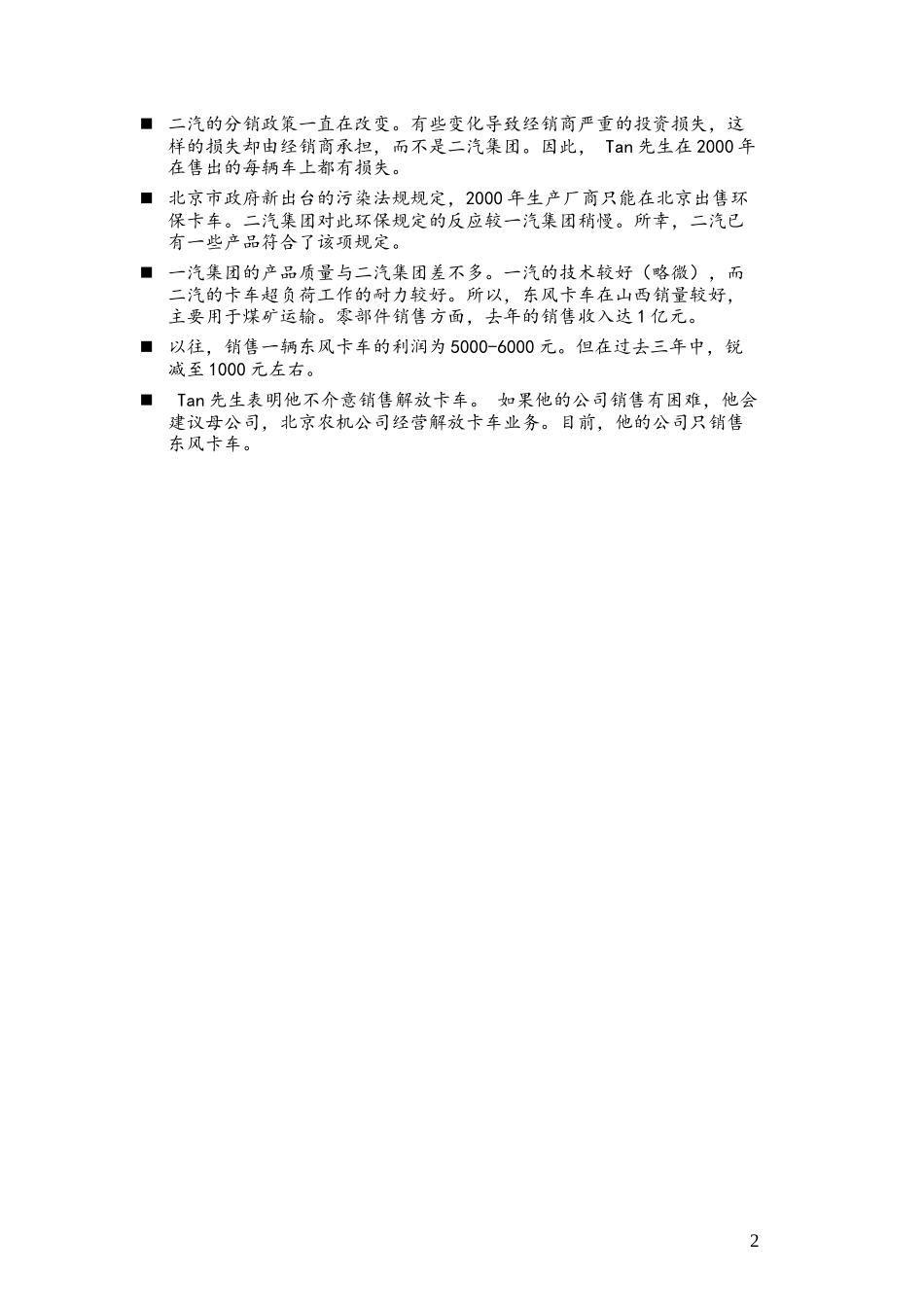 ■ 二汽的分销政策一直在改变。有些变化导致经销商严重的投资损失，这样的损失却由经销商承担，而不是二汽集团。因此， Tan 先生在 2000 年在售出的每辆车上都有损失。

■ 北京市政府新出台的污染法规规定，2000 年生产厂商只能在北京出售环保卡车。二汽集团对此环保规定的反应较一汽集团稍慢。所幸，二汽已有一些产品符合了该项规定。

■ 一汽集团的产品质量与二汽集团差不多。一汽的技术较好（略微），而二汽的卡车超负荷工作的耐力较好。所以，东风卡车在山西销量较好，主要用于煤矿运输。零部件销售方面，去年的销售收入达 1 亿元。

■ 以往，销售一辆东风卡车的利润为 5000-6000 元。但在过去三年中，锐减至 1000 元左右。

■ Tan 先生表明他不介意销售解放卡车。 如果他的公司销售有困难，他会建议母公司，北京农机公司经营解放卡车业务。目前，他的公司只销售东风卡车。

2